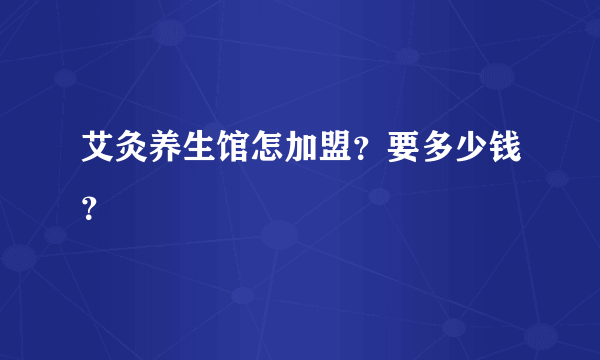 艾灸养生馆怎加盟？要多少钱？